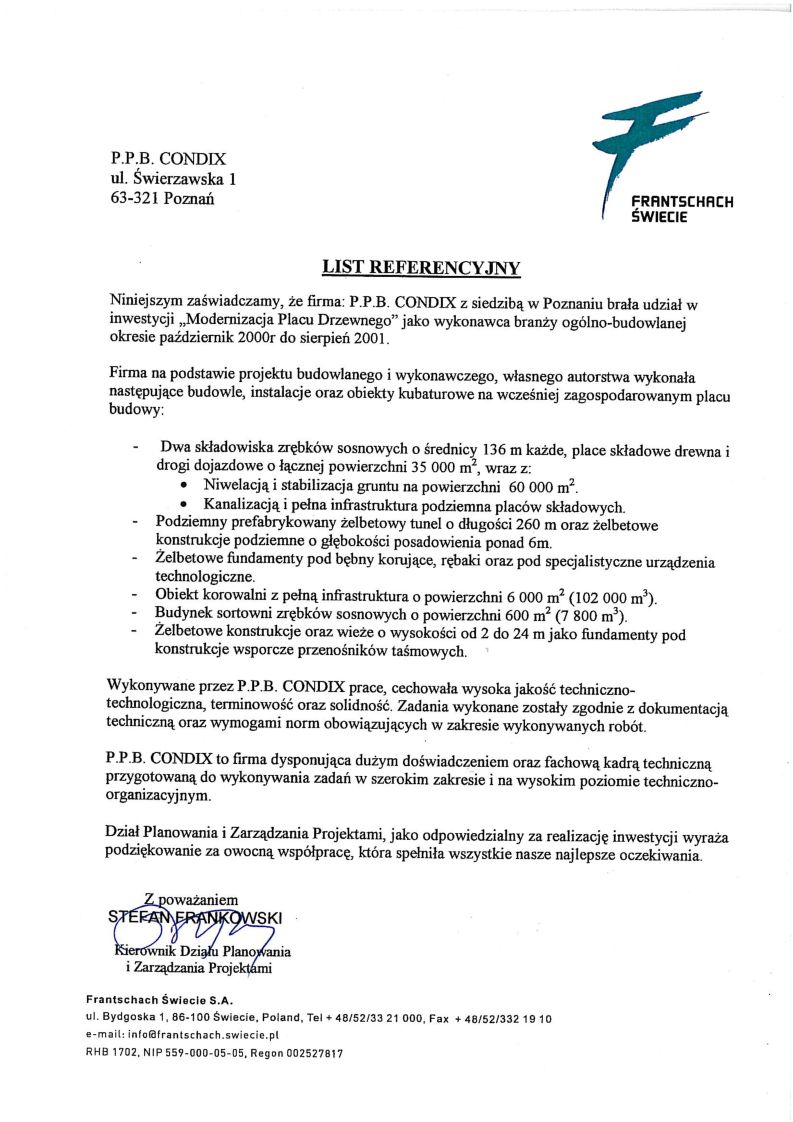 P.P.B. CONDIX
ul. Świerzawska 1
63-321 Poznań

FRANTSCHACH
ŚWIECIE

LIST REFERENCYJNY

Niniejszym zaświadczamy, że firma: P.P.B. CONDIX z siedzibą w Poznaniu brała udział w inwestycji „Modernizacja Placu Drzewnego" jako wykonawca branży ogólno-budowlanej okresie październik 2000r do sierpień 2001.

Firma na podstawie projektu budowlanego i wykonawczego, własnego autorstwa wykonała następujące budowle, instalacje oraz obiekty kubaturowe na wcześniej zagospodarowanym placu budowy:

- Dwa składowiska zrębków sosnowych o średnicy 136 m każde, place składowe drewna i drogi dojazdowe o łącznej powierzchni 35 000 $m^2$, wraz z:
  • Niwelacją i stabilizacja gruntu na powierzchni 60 000 $m^2$.
  • Kanalizacją i pełna infrastruktura podziemna placów składowych.
- Podziemny prefabrykowany żelbetowy tunel o długości 260 m oraz żelbetowe konstrukcje podziemne o głębokości posadowienia ponad 6m.
- Żelbetowe fundamenty pod bębny korujące, rębaki oraz pod specjalistyczne urządzenia technologiczne.
- Obiekt korowalni z pełną infrastruktura o powierzchni 6 000 $m^2$ (102 000 $m^3$).
- Budynek sortowni zrębków sosnowych o powierzchni 600 $m^2$ (7 800 $m^3$).
- Żelbetowe konstrukcje oraz wieże o wysokości od 2 do 24 m jako fundamenty pod konstrukcje wsporcze przenośników taśmowych.

Wykonywane przez P.P.B. CONDIX prace, cechowała wysoka jakość techniczno-technologiczna, terminowość oraz solidność. Zadania wykonane zostały zgodnie z dokumentacją techniczną oraz wymogami norm obowiązujących w zakresie wykonywanych robót.

P.P.B. CONDIX to firma dysponująca dużym doświadczeniem oraz fachową kadrą techniczną przygotowaną do wykonywania zadań w szerokim zakresie i na wysokim poziomie techniczno-organizacyjnym.

Dział Planowania i Zarządzania Projektami, jako odpowiedzialny za realizację inwestycji wyraża podziękowanie za owocną współpracę, która spełniła wszystkie nasze najlepsze oczekiwania.

Z poważaniem
STEFAN FRANKOWSKI
Kierownik Działu Planowania
i Zarządzania Projektami

Frantschach Świecie S.A.
ul. Bydgoska 1, 86-100 Świecie, Poland, Tel + 48/52/33 21 000, Fax + 48/52/332 19 10
e-mail: info@frantschach.swiecie.pl
RHB 1702, NIP 559-000-05-05, Regon 002527817